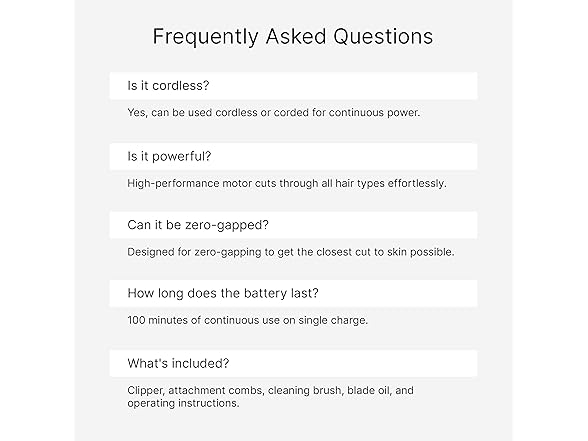 Frequently Asked Questions

Is it cordless?

Yes, can be used cordless or corded for continuous power.

Is it powerful?

High-performance motor cuts through all hair types effortlessly.

Can it be zero-gapped?

Designed for zero-gapping to get the closest cut to skin possible.

How long does the battery last?

100 minutes of continuous use on single charge.

What's included?

Clipper, attachment combs, cleaning brush, blade oil, and operating instructions.